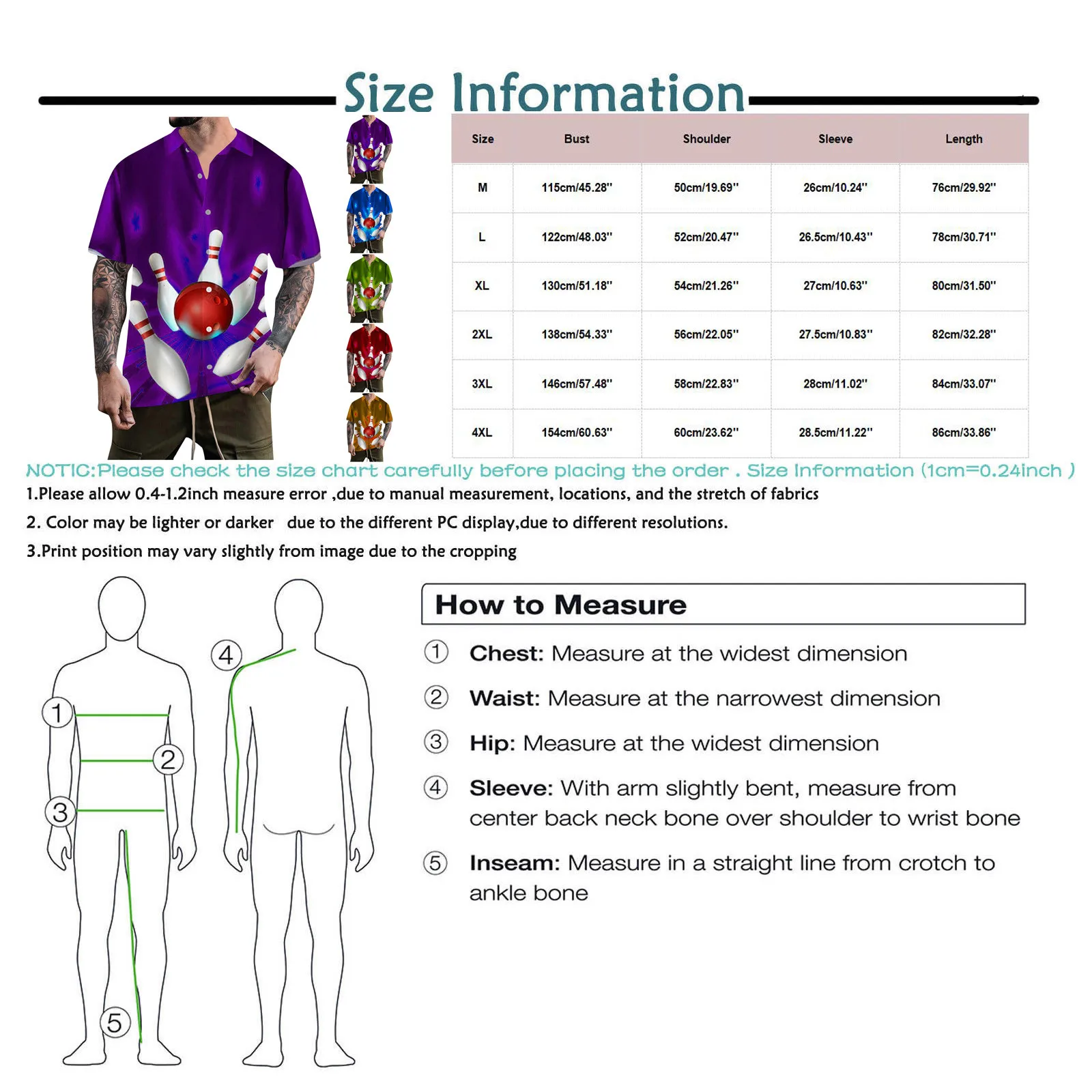 Size Information

| Size | Bust | Shoulder | Sleeve | Length |
|---|---|---|---|---|
| M | 115cm/45.28'' | 50cm/19.69'' | 26cm/10.24'' | 76cm/29.92'' |
| L | 122cm/48.03'' | 52cm/20.47'' | 26.5cm/10.43'' | 78cm/30.71'' |
| XL | 130cm/51.18'' | 54cm/21.26'' | 27cm/10.63'' | 80cm/31.50'' |
| 2XL | 138cm/54.33'' | 56cm/22.05'' | 27.5cm/10.83'' | 82cm/32.28'' |
| 3XL | 146cm/57.48'' | 58cm/22.83'' | 28cm/11.02'' | 84cm/33.07'' |
| 4XL | 154cm/60.63'' | 60cm/23.62'' | 28.5cm/11.22'' | 86cm/33.86'' |

NOTIC:Please check the size chart carefully before placing the order . Size Information (1cm=0.24inch )
1.Please allow 0.4-1.2inch measure error ,due to manual measurement, locations, and the stretch of fabrics
2. Color may be lighter or darker due to the different PC display,due to different resolutions.
3.Print position may vary slightly from image due to the cropping

1
2
3
4
5

How to Measure
① Chest: Measure at the widest dimension
② Waist: Measure at the narrowest dimension
③ Hip: Measure at the widest dimension
④ Sleeve: With arm slightly bent, measure from center back neck bone over shoulder to wrist bone
⑤ Inseam: Measure in a straight line from crotch to ankle bone